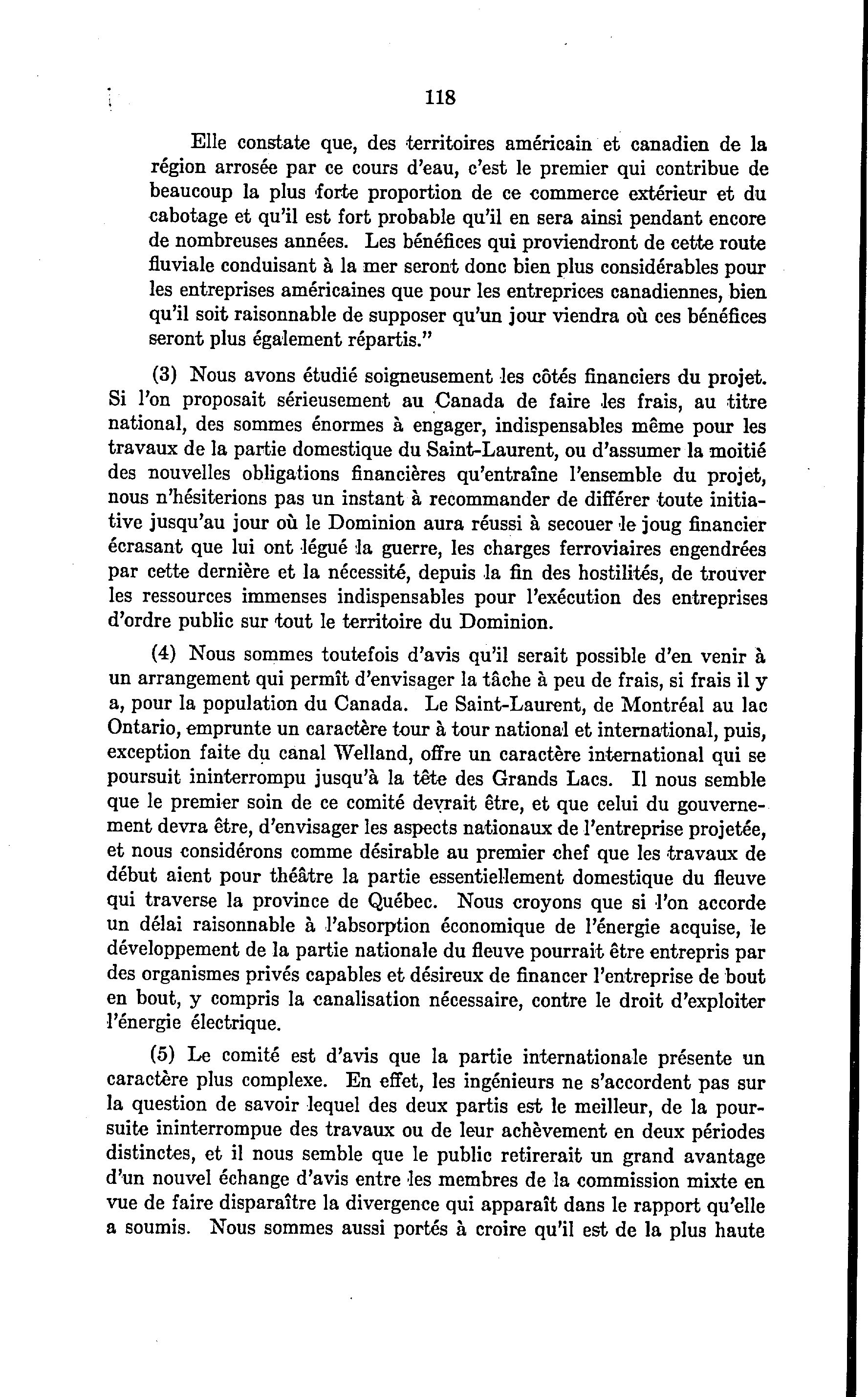 118

Elle constate que, des territoires américain et canadien de la région arrosée par ce cours d'eau, c'est le premier qui contribue de beaucoup la plus forte proportion de ce commerce extérieur et du cabotage et qu'il est fort probable qu'il en sera ainsi pendant encore de nombreuses années. Les bénéfices qui proviendront de cette route fluviale conduisant à la mer seront donc bien plus considérables pour les entreprises américaines que pour les entreprices canadiennes, bien qu'il soit raisonnable de supposer qu'un jour viendra où ces bénéfices seront plus également répartis."

(3) Nous avons étudié soigneusement les côtés financiers du projet. Si l'on proposait sérieusement au Canada de faire les frais, au titre national, des sommes énormes à engager, indispensables même pour les travaux de la partie domestique du Saint-Laurent, ou d'assumer la moitié des nouvelles obligations financières qu'entraîne l'ensemble du projet, nous n'hésiterions pas un instant à recommander de différer toute initiative jusqu'au jour où le Dominion aura réussi à secouer le joug financier écrasant que lui ont légué la guerre, les charges ferroviaires engendrées par cette dernière et la nécessité, depuis la fin des hostilités, de trouver les ressources immenses indispensables pour l'exécution des entreprises d'ordre public sur tout le territoire du Dominion.

(4) Nous sommes toutefois d'avis qu'il serait possible d'en venir à un arrangement qui permît d'envisager la tâche à peu de frais, si frais il y a, pour la population du Canada. Le Saint-Laurent, de Montréal au lac Ontario, emprunte un caractère tour à tour national et international, puis, exception faite du canal Welland, offre un caractère international qui se poursuit ininterrompu jusqu'à la tête des Grands Lacs. Il nous semble que le premier soin de ce comité devrait être, et que celui du gouvernement devra être, d'envisager les aspects nationaux de l'entreprise projetée, et nous considérons comme désirable au premier chef que les travaux de début aient pour théâtre la partie essentiellement domestique du fleuve qui traverse la province de Québec. Nous croyons que si l'on accorde un délai raisonnable à l'absorption économique de l'énergie acquise, le développement de la partie nationale du fleuve pourrait être entrepris par des organismes privés capables et désireux de financer l'entreprise de bout en bout, y compris la canalisation nécessaire, contre le droit d'exploiter l'énergie électrique.

(5) Le comité est d'avis que la partie internationale présente un caractère plus complexe. En effet, les ingénieurs ne s'accordent pas sur la question de savoir lequel des deux partis est le meilleur, de la poursuite ininterrompue des travaux ou de leur achèvement en deux périodes distinctes, et il nous semble que le public retirerait un grand avantage d'un nouvel échange d'avis entre les membres de la commission mixte en vue de faire disparaître la divergence qui apparaît dans le rapport qu'elle a soumis. Nous sommes aussi portés à croire qu'il est de la plus haute